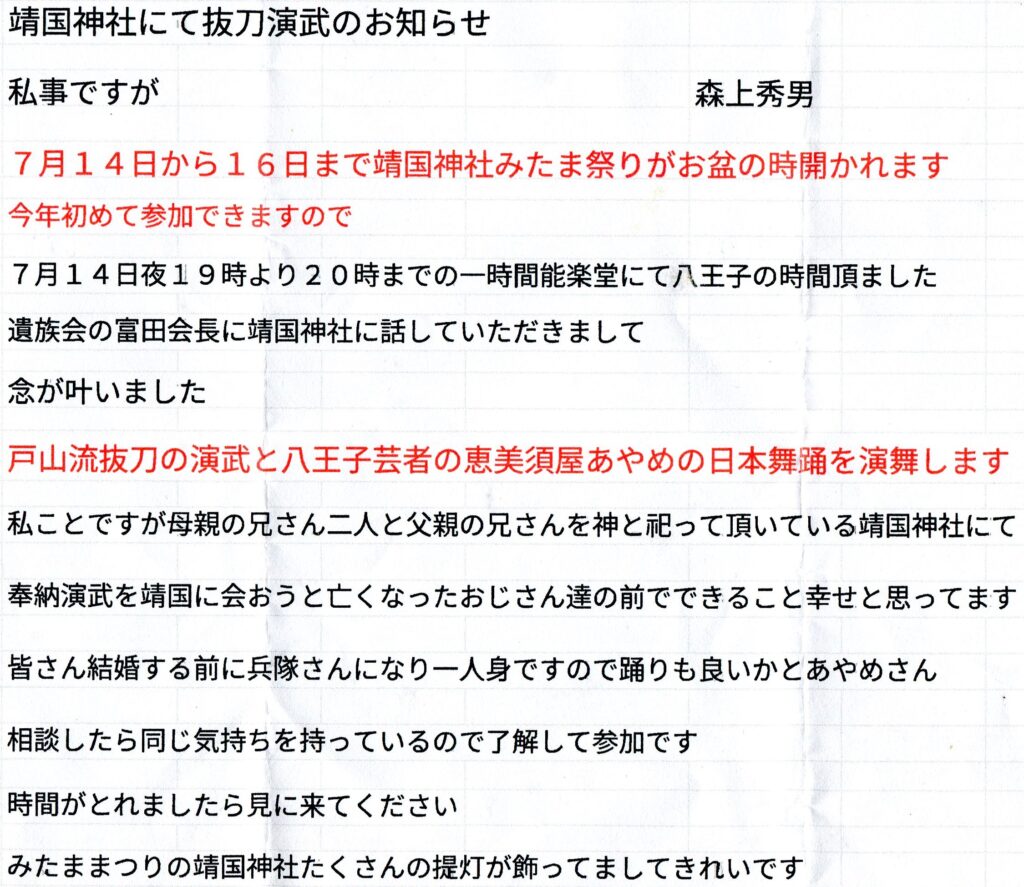 靖国神社にて抜刀演武のお知らせ

私事ですが 森上秀男

7月14日から16日まで靖国神社みたま祭りがお盆の時開かれます

今年初めて参加できますので

7月14日夜19時より20時までの一時間能楽堂にて八王子の時間頂ました

遺族会の富田会長に靖国神社に話していただきまして

念が叶いました

戸山流抜刀の演武と八王子芸者の恵美須屋あやめの日本舞踊を演舞します

私ことですが母親の兄さん二人と父親の兄さんを神と祀って頂いている靖国神社にて

奉納演武を靖国に会おうと亡くなったおじさん達の前でできること幸せと思ってます

皆さん結婚する前に兵隊さんになり一人身ですので踊りも良いかとあやめさん

相談したら同じ気持ちを持っているので了解して参加です

時間がとれましたら見に来てください

みたままつりの靖国神社たくさんの提灯が飾ってましてきれいです